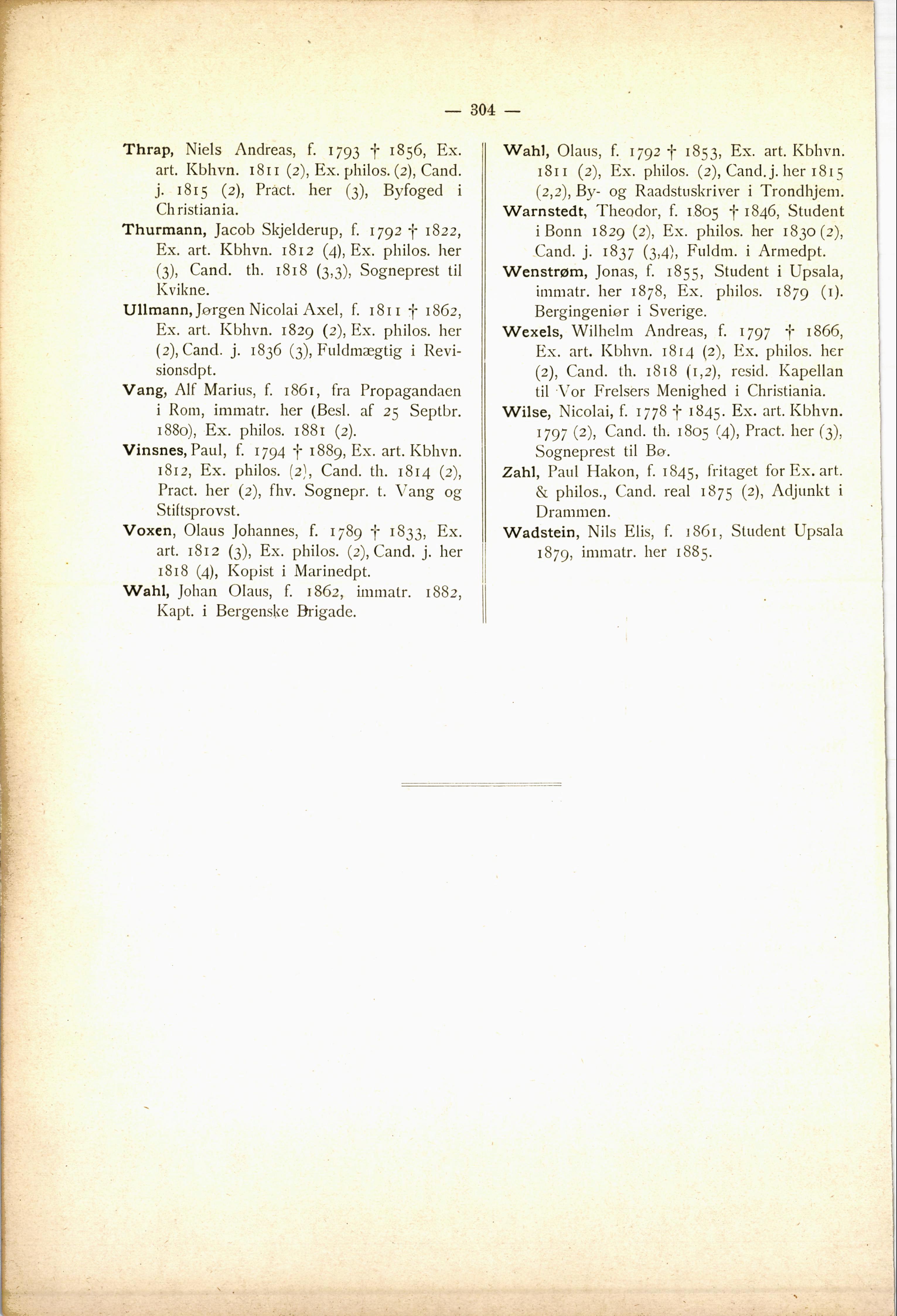 — 304 —

Thrap, Niels Andreas, f. 1793 † 1856, Ex. art. Kbhvn. 1811 (2), Ex. philos. (2), Cand. j. 1815 (2), Pract. her (3), Byfoged i Christiania.

Thurmann, Jacob Skjelderup, f. 1792 † 1822, Ex. art. Kbhvn. 1812 (4), Ex. philos. her (3), Cand. th. 1818 (3,3), Sogneprest til Kvikne.

Ullmann, Jørgen Nicolai Axel, f. 1811 † 1862, Ex. art. Kbhvn. 1829 (2), Ex. philos. her (2), Cand. j. 1836 (3), Fuldmægtig i Revisionsdpt.

Vang, Alf Marius, f. 1861, fra Propagandaen i Rom, immatr. her (Besl. af 25 Septbr. 1880), Ex. philos. 1881 (2).

Vinsnes, Paul, f. 1794 † 1889, Ex. art. Kbhvn. 1812, Ex. philos. (2), Cand. th. 1814 (2), Pract. her (2), fhv. Sognepr. t. Vang og Stiftsprovst.

Voxen, Olaus Johannes, f. 1789 † 1833, Ex. art. 1812 (3), Ex. philos. (2), Cand. j. her 1818 (4), Kopist i Marinedpt.

Wahl, Johan Olaus, f. 1862, immatr. 1882, Kapt. i Bergenske Brigade.

Wahl, Olaus, f. 1792 † 1853, Ex. art. Kbhvn. 1811 (2), Ex. philos. (2), Cand. j. her 1815 (2,2), By- og Raadstuskriver i Trondhjem.

Warnstedt, Theodor, f. 1805 † 1846, Student i Bonn 1829 (2), Ex. philos. her 1830 (2), Cand. j. 1837 (3,4), Fuldm. i Armedpt.

Wenstrøm, Jonas, f. 1855, Student i Upsala, immatr. her 1878, Ex. philos. 1879 (1). Bergingeniør i Sverige.

Wexels, Wilhelm Andreas, f. 1797 † 1866, Ex. art. Kbhvn. 1814 (2), Ex. philos. her (2), Cand. th. 1818 (1,2), resid. Kapellan til Vor Frelsers Menighed i Christiania.

Wilse, Nicolai, f. 1778 † 1845. Ex. art. Kbhvn. 1797 (2), Cand. th. 1805 (4), Pract. her (3), Sogneprest til Bø.

Zahl, Paul Hakon, f. 1845, fritaget for Ex. art. & philos., Cand. real 1875 (2), Adjunkt i Drammen.

Wadstein, Nils Elis, f. 1861, Student Upsala 1879, immatr. her 1885.